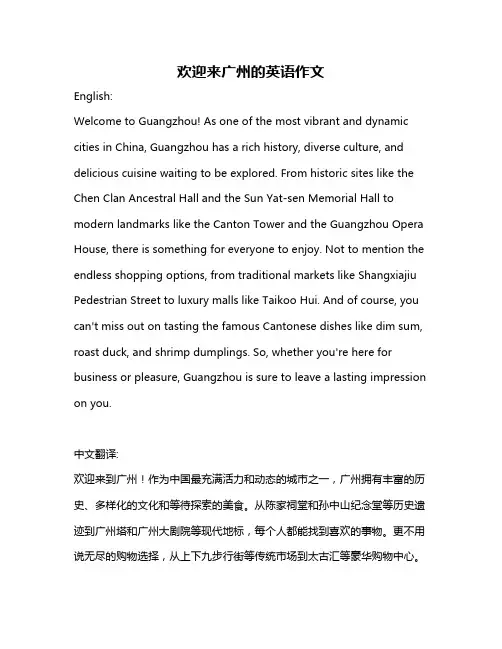 欢迎来广州的英语作文

English:

Welcome to Guangzhou! As one of the most vibrant and dynamic cities in China, Guangzhou has a rich history, diverse culture, and delicious cuisine waiting to be explored. From historic sites like the Chen Clan Ancestral Hall and the Sun Yat-sen Memorial Hall to modern landmarks like the Canton Tower and the Guangzhou Opera House, there is something for everyone to enjoy. Not to mention the endless shopping options, from traditional markets like Shangxiajiu Pedestrian Street to luxury malls like Taikoo Hui. And of course, you can't miss out on tasting the famous Cantonese dishes like dim sum, roast duck, and shrimp dumplings. So, whether you're here for business or pleasure, Guangzhou is sure to leave a lasting impression on you.

中文翻译:

欢迎来到广州！作为中国最充满活力和动态的城市之一，广州拥有丰富的历史、多样化的文化和等待探索的美食。从陈家祠堂和孙中山纪念堂等历史遗迹到广州塔和广州大剧院等现代地标，每个人都能找到喜欢的事物。更不用说无尽的购物选择，从上下九步行街等传统市场到太古汇等豪华购物中心。